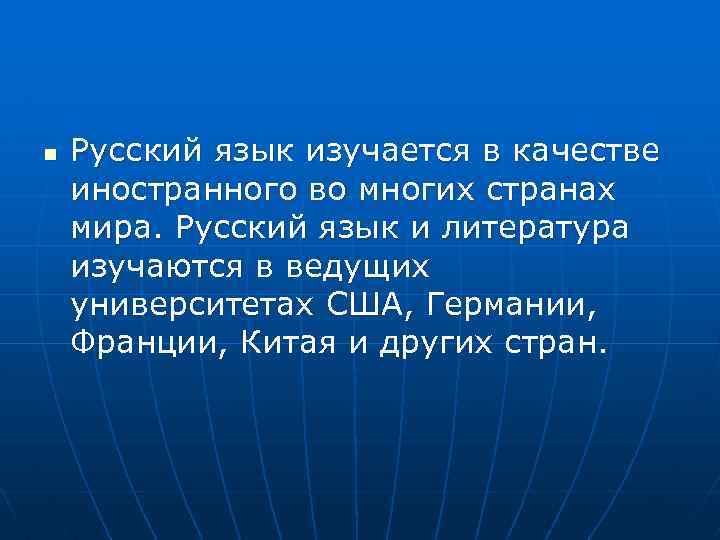 Русский язык изучается в качестве иностранного во многих странах мира. Русский язык и литература изучаются в ведущих университетах США, Германии, Франции, Китая и других стран.